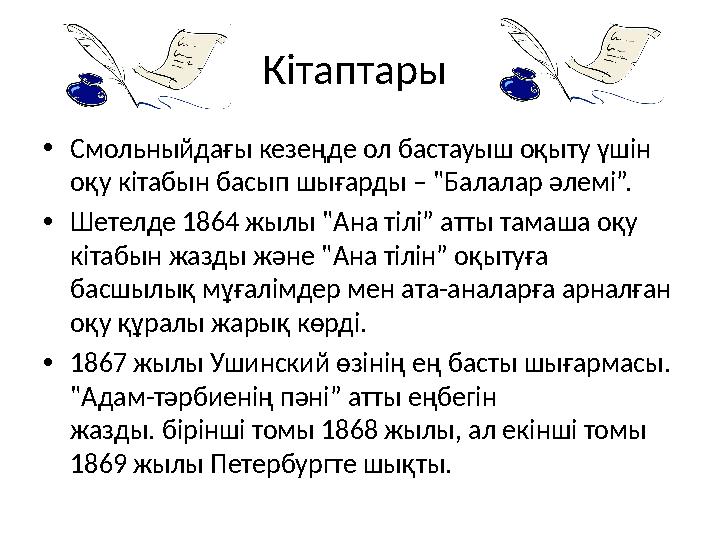 Кітаптары

• Смольныйдағы кезеңде ол бастауыш оқыту үшін оқу кітабын басып шығарды – "Балалар әлемі".

• Шетелде 1864 жылы "Ана тілі" атты тамаша оқу кітабын жазды және "Ана тілін" оқытуға басшылық мұғалімдер мен ата-аналарға арналған оқу құралы жарық көрді.

• 1867 жылы Ушинский өзінің ең басты шығармасы. "Адам-тәрбиенің пәні" атты еңбегін жазды. бірінші томы 1868 жылы, ал екінші томы 1869 жылы Петербургте шықты.